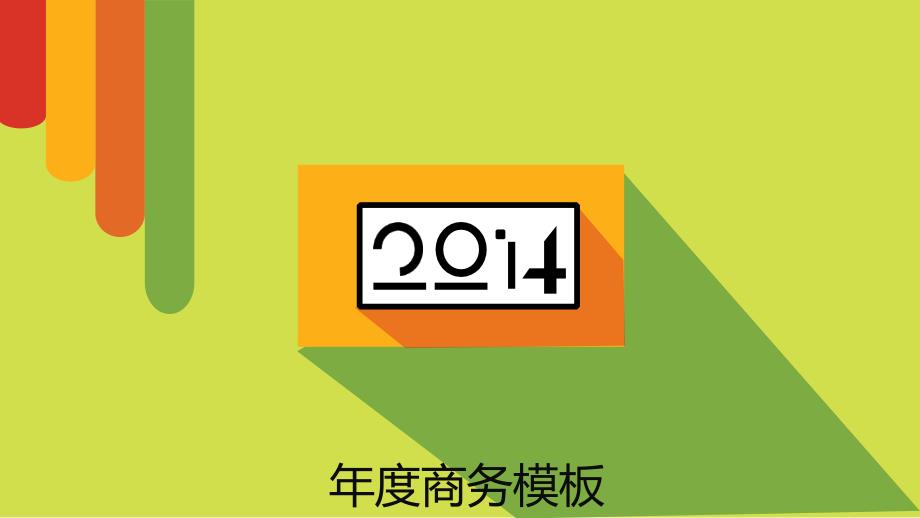 2014

年度商务模板